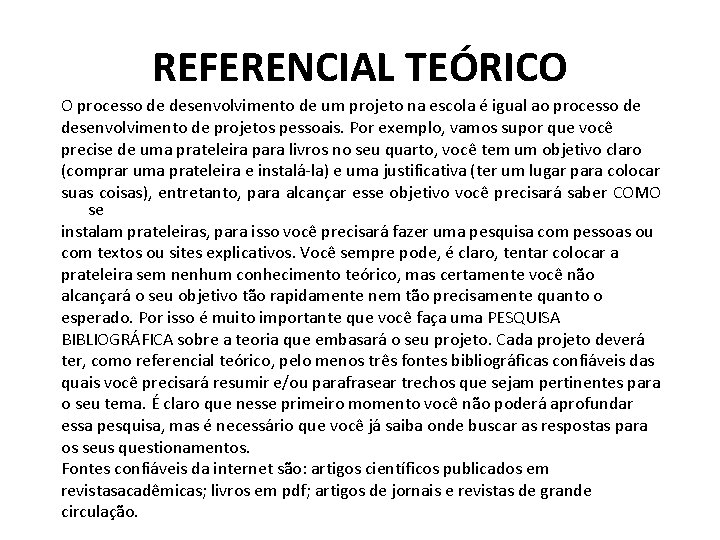 REFERENCIAL TEÓRICO

O processo de desenvolvimento de um projeto na escola é igual ao processo de desenvolvimento de projetos pessoais. Por exemplo, vamos supor que você precise de uma prateleira para livros no seu quarto, você tem um objetivo claro (comprar uma prateleira e instalá-la) e uma justificativa (ter um lugar para colocar suas coisas), entretanto, para alcançar esse objetivo você precisará saber COMO se instalam prateleiras, para isso você precisará fazer uma pesquisa com pessoas ou com textos ou sites explicativos. Você sempre pode, é claro, tentar colocar a prateleira sem nenhum conhecimento teórico, mas certamente você não alcançará o seu objetivo tão rapidamente nem tão precisamente quanto o esperado. Por isso é muito importante que você faça uma PESQUISA BIBLIOGRÁFICA sobre a teoria que embasará o seu projeto. Cada projeto deverá ter, como referencial teórico, pelo menos três fontes bibliográficas confiáveis das quais você precisará resumir e/ou parafrasear trechos que sejam pertinentes para o seu tema. É claro que nesse primeiro momento você não poderá aprofundar essa pesquisa, mas é necessário que você já saiba onde buscar as respostas para os seus questionamentos.
Fontes confiáveis da internet são: artigos científicos publicados em revistasacadêmicas; livros em pdf; artigos de jornais e revistas de grande circulação.